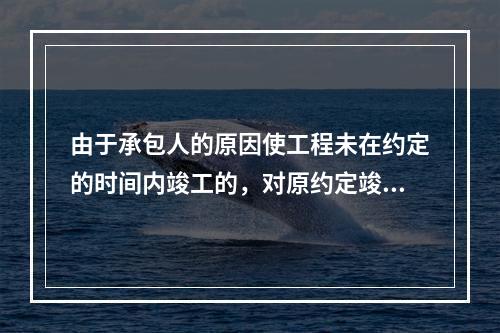 由于承包人的原因使工程未在约定的时间内竣工的，对原约定竣...